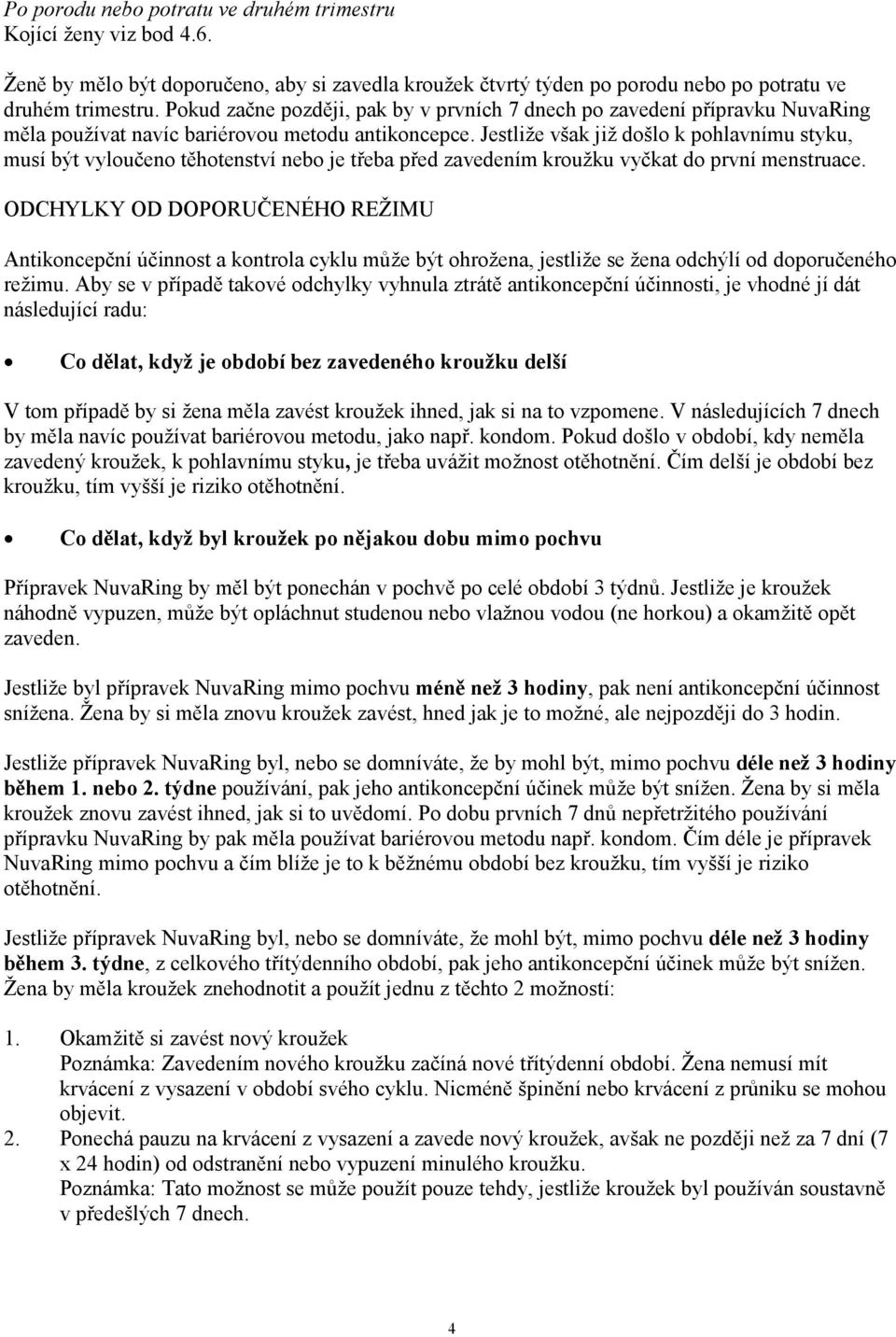 Po porodu nebo potratu ve druhém trimestru
Kojící ženy viz bod 4.6.

Ženě by mělo být doporučeno, aby si zavedla kroužek čtvrtý týden po porodu nebo po potratu ve druhém trimestru. Pokud začne později, pak by v prvních 7 dnech po zavedení přípravku NuvaRing měla používat navíc bariérovou metodu antikoncepce. Jestliže však již došlo k pohlavnímu styku, musí být vyloučeno těhotenství nebo je třeba před zavedením kroužku vyčkat do první menstruace.

ODCHYLKY OD DOPORUČENÉHO REŽIMU

Antikoncepční účinnost a kontrola cyklu může být ohrožena, jestliže se žena odchýlí od doporučeného režimu. Aby se v případě takové odchylky vyhnula ztrátě antikoncepční účinnosti, je vhodné jí dát následující radu:

• Co dělat, když je období bez zavedeného kroužku delší

V tom případě by si žena měla zavést kroužek ihned, jak si na to vzpomene. V následujících 7 dnech by měla navíc používat bariérovou metodu, jako např. kondom. Pokud došlo v období, kdy neměla zavedený kroužek, k pohlavnímu styku, je třeba uvážit možnost otěhotnění. Čím delší je období bez kroužku, tím vyšší je riziko otěhotnění.

• Co dělat, když byl kroužek po nějakou dobu mimo pochvu

Přípravek NuvaRing by měl být ponechán v pochvě po celé období 3 týdnů. Jestliže je kroužek náhodně vypuzen, může být opláchnut studenou nebo vlažnou vodou (ne horkou) a okamžitě opět zaveden.

Jestliže byl přípravek NuvaRing mimo pochvu méně než 3 hodiny, pak není antikoncepční účinnost snížena. Žena by si měla znovu kroužek zavést, hned jak je to možné, ale nejpozději do 3 hodin.

Jestliže přípravek NuvaRing byl, nebo se domníváte, že by mohl být, mimo pochvu déle než 3 hodiny během 1. nebo 2. týdne používání, pak jeho antikoncepční účinek může být snížen. Žena by si měla kroužek znovu zavést ihned, jak si to uvědomí. Po dobu prvních 7 dnů nepřetržitého používání přípravku NuvaRing by pak měla používat bariérovou metodu např. kondom. Čím déle je přípravek NuvaRing mimo pochvu a čím blíže je to k běžnému období bez kroužku, tím vyšší je riziko otěhotnění.

Jestliže přípravek NuvaRing byl, nebo se domníváte, že mohl být, mimo pochvu déle než 3 hodiny během 3. týdne, z celkového třítýdenního období, pak jeho antikoncepční účinek může být snížen. Žena by měla kroužek znehodnotit a použít jednu z těchto 2 možností:

1. Okamžitě si zavést nový kroužek
Poznámka: Zavedením nového kroužku začíná nové třítýdenní období. Žena nemusí mít krvácení z vysazení v období svého cyklu. Nicméně špinění nebo krvácení z průniku se mohou objevit.
2. Ponechá pauzu na krvácení z vysazení a zavede nový kroužek, avšak ne později než za 7 dní (7 x 24 hodin) od odstranění nebo vypuzení minulého kroužku.
Poznámka: Tato možnost se může použít pouze tehdy, jestliže kroužek byl používán soustavně v předešlých 7 dnech.

4